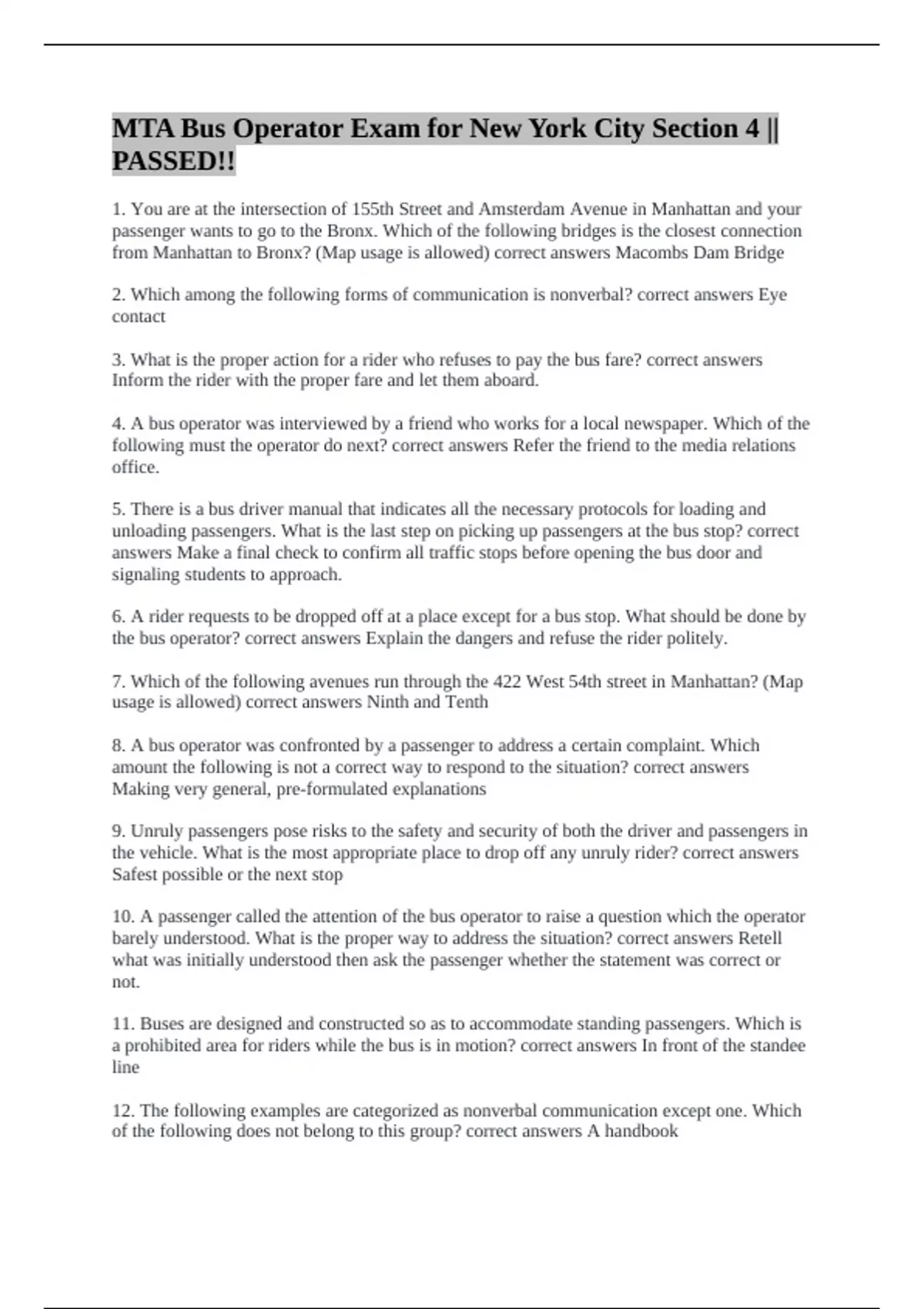 MTA Bus Operator Exam for New York City Section 4 || PASSED!!

1. You are at the intersection of 155th Street and Amsterdam Avenue in Manhattan and your passenger wants to go to the Bronx. Which of the following bridges is the closest connection from Manhattan to Bronx? (Map usage is allowed) correct answers Macombs Dam Bridge

2. Which among the following forms of communication is nonverbal? correct answers Eye contact

3. What is the proper action for a rider who refuses to pay the bus fare? correct answers Inform the rider with the proper fare and let them aboard.

4. A bus operator was interviewed by a friend who works for a local newspaper. Which of the following must the operator do next? correct answers Refer the friend to the media relations office.

5. There is a bus driver manual that indicates all the necessary protocols for loading and unloading passengers. What is the last step on picking up passengers at the bus stop? correct answers Make a final check to confirm all traffic stops before opening the bus door and signaling students to approach.

6. A rider requests to be dropped off at a place except for a bus stop. What should be done by the bus operator? correct answers Explain the dangers and refuse the rider politely.

7. Which of the following avenues run through the 422 West 54th street in Manhattan? (Map usage is allowed) correct answers Ninth and Tenth

8. A bus operator was confronted by a passenger to address a certain complaint. Which amount the following is not a correct way to respond to the situation? correct answers Making very general, pre-formulated explanations

9. Unruly passengers pose risks to the safety and security of both the driver and passengers in the vehicle. What is the most appropriate place to drop off any unruly rider? correct answers Safest possible or the next stop

10. A passenger called the attention of the bus operator to raise a question which the operator barely understood. What is the proper way to address the situation? correct answers Retell what was initially understood then ask the passenger whether the statement was correct or not.

11. Buses are designed and constructed so as to accommodate standing passengers. Which is a prohibited area for riders while the bus is in motion? correct answers In front of the standee line

12. The following examples are categorized as nonverbal communication except one. Which of the following does not belong to this group? correct answers A handbook